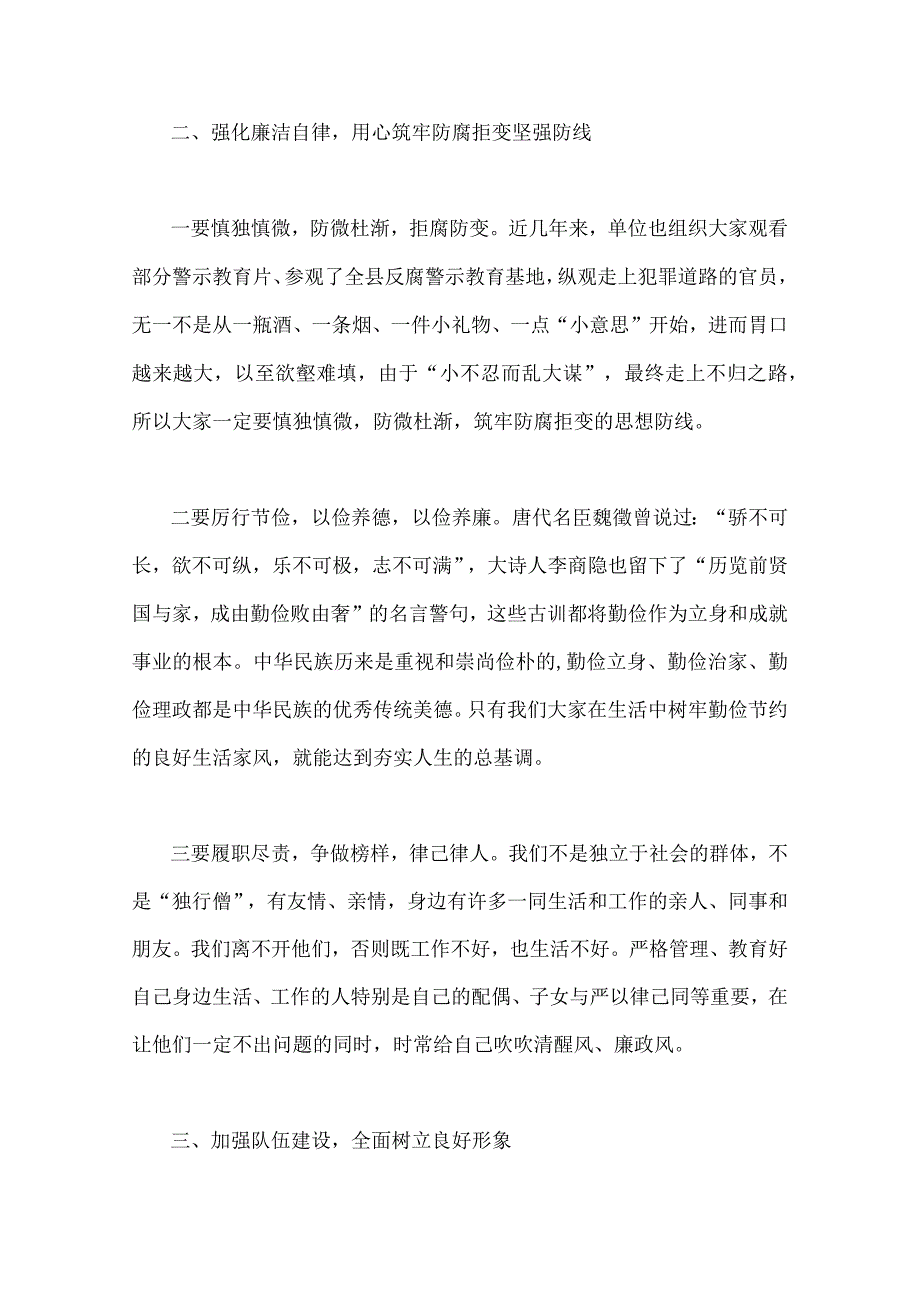 二、强化廉洁自律，用心筑牢防腐拒变坚强防线

一要慎独慎微，防微杜渐，拒腐防变。近几年来，单位也组织大家观看部分警示教育片、参观了全县反腐警示教育基地，纵观走上犯罪道路的官员，无一不是从一瓶酒、一条烟、一件小礼物、一点“小意思”开始，进而胃口越来越大，以至欲壑难填，由于“小不忍而乱大谋”，最终走上不归之路，所以大家一定要慎独慎微，防微杜渐，筑牢防腐拒变的思想防线。

二要厉行节俭，以俭养德，以俭养廉。唐代名臣魏徵曾说过：“骄不可长，欲不可纵，乐不可极，志不可满”，大诗人李商隐也留下了“历览前贤国与家，成由勤俭败由奢”的名言警句，这些古训都将勤俭作为立身和成就事业的根本。中华民族历来是重视和崇尚俭朴的，勤俭立身、勤俭治家、勤俭理政都是中华民族的优秀传统美德。只有我们大家在生活中树牢勤俭节约的良好生活家风，就能达到夯实人生的总基调。

三要履职尽责，争做榜样，律己律人。我们不是独立于社会的群体，不是“独行僧”，有友情、亲情，身边有许多一同生活和工作的亲人、同事和朋友。我们离不开他们，否则既工作不好，也生活不好。严格管理、教育好自己身边生活、工作的人特别是自己的配偶、子女与严以律己同等重要，在让他们一定不出问题的同时，时常给自己吹吹清醒风、廉政风。

三、加强队伍建设，全面树立良好形象